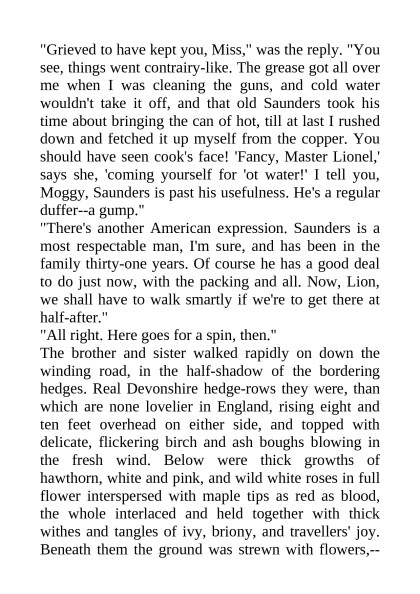 "Grieved to have kept you, Miss," was the reply. "You see, things went contrairy-like. The grease got all over me when I was cleaning the guns, and cold water wouldn't take it off, and that old Saunders took his time about bringing the can of hot, till at last I rushed down and fetched it up myself from the copper. You should have seen cook's face! 'Fancy, Master Lionel,' says she, 'coming yourself for 'ot water!' I tell you, Moggy, Saunders is past his usefulness. He's a regular duffer--a gump."

"There's another American expression. Saunders is a most respectable man, I'm sure, and has been in the family thirty-one years. Of course he has a good deal to do just now, with the packing and all. Now, Lion, we shall have to walk smartly if we're to get there at half-after."

"All right. Here goes for a spin, then."

The brother and sister walked rapidly on down the winding road, in the half-shadow of the bordering hedges. Real Devonshire hedge-rows they were, than which are none lovelier in England, rising eight and ten feet overhead on either side, and topped with delicate, flickering birch and ash boughs blowing in the fresh wind. Below were thick growths of hawthorn, white and pink, and wild white roses in full flower interspersed with maple tips as red as blood, the whole interlaced and held together with thick withes and tangles of ivy, briony, and travellers' joy. Beneath them the ground was strewn with flowers,--